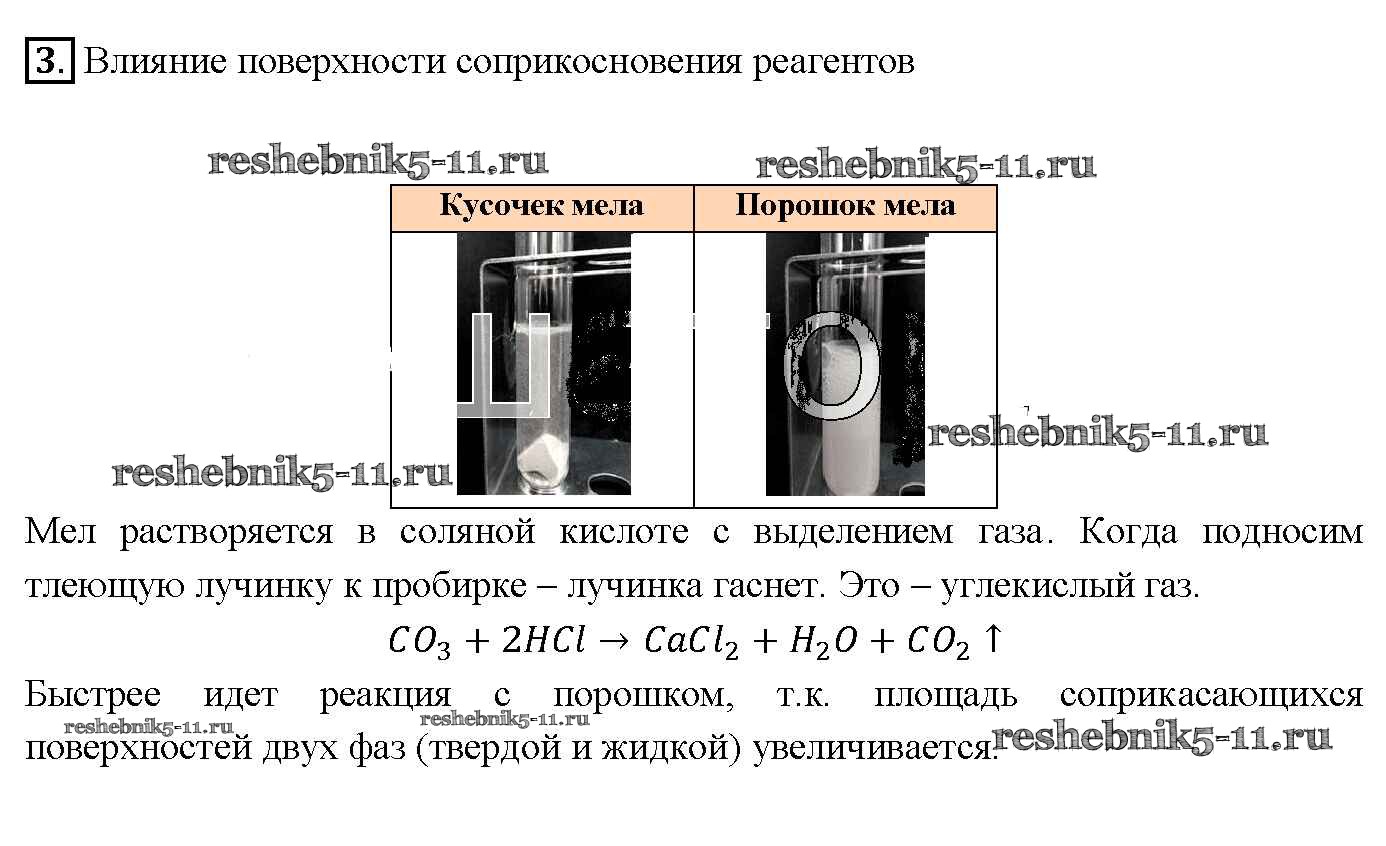 3. Влияние поверхности соприкосновения реагентов

reshebnik5-11.ru reshebnik5-11.ru

| Кусочек мела | Порошок мела |
|---|---|
| | |

reshebnik5-11.ru reshebnik5-11.ru

Мел растворяется в соляной кислоте с выделением газа. Когда подносим тлеющую лучинку к пробирке – лучинка гаснет. Это – углекислый газ.

$CO_3 + 2HCl \rightarrow CaCl_2 + H_2O + CO_2 \uparrow$

Быстрее идет реакция с порошком, т.к. площадь соприкасающихся поверхностей двух фаз (твердой и жидкой) увеличивается.

reshebnik5-11.ru reshebnik5-11.ru reshebnik5-11.ru